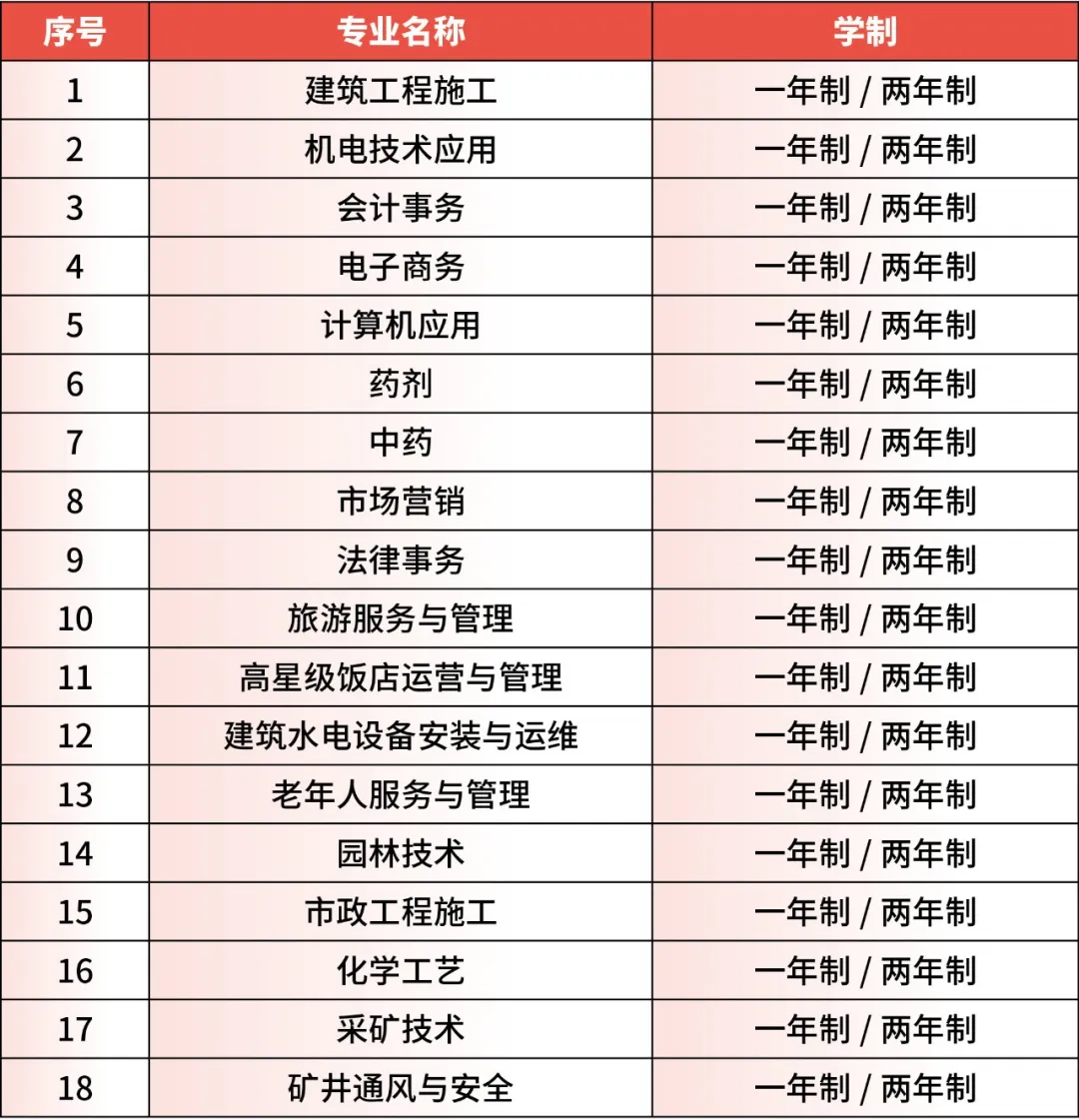 | 序号 | 专业名称 | 学制 |
|---|---|---|
| 1 | 建筑工程施工 | 一年制 / 两年制 |
| 2 | 机电技术应用 | 一年制 / 两年制 |
| 3 | 会计事务 | 一年制 / 两年制 |
| 4 | 电子商务 | 一年制 / 两年制 |
| 5 | 计算机应用 | 一年制 / 两年制 |
| 6 | 药剂 | 一年制 / 两年制 |
| 7 | 中药 | 一年制 / 两年制 |
| 8 | 市场营销 | 一年制 / 两年制 |
| 9 | 法律事务 | 一年制 / 两年制 |
| 10 | 旅游服务与管理 | 一年制 / 两年制 |
| 11 | 高星级饭店运营与管理 | 一年制 / 两年制 |
| 12 | 建筑水电设备安装与运维 | 一年制 / 两年制 |
| 13 | 老年人服务与管理 | 一年制 / 两年制 |
| 14 | 园林技术 | 一年制 / 两年制 |
| 15 | 市政工程施工 | 一年制 / 两年制 |
| 16 | 化学工艺 | 一年制 / 两年制 |
| 17 | 采矿技术 | 一年制 / 两年制 |
| 18 | 矿井通风与安全 | 一年制 / 两年制 |